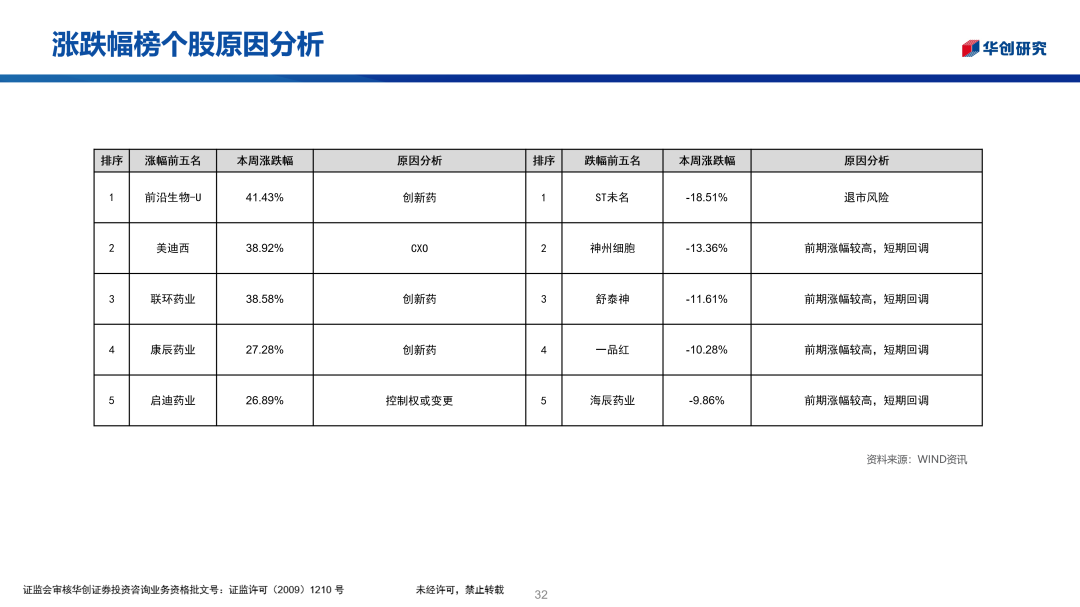 涨跌幅榜个股原因分析

华创研究

| 排序 | 涨幅前五名 | 本周涨跌幅 | 原因分析 | 排序 | 跌幅前五名 | 本周涨跌幅 | 原因分析 |
|---|---|---|---|---|---|---|---|
| 1 | 前沿生物-U | 41.43% | 创新药 | 1 | ST未名 | -18.51% | 退市风险 |
| 2 | 美迪西 | 38.92% | CXO | 2 | 神州细胞 | -13.36% | 前期涨幅较高，短期回调 |
| 3 | 联环药业 | 38.58% | 创新药 | 3 | 舒泰神 | -11.61% | 前期涨幅较高，短期回调 |
| 4 | 康辰药业 | 27.28% | 创新药 | 4 | 一品红 | -10.28% | 前期涨幅较高，短期回调 |
| 5 | 启迪药业 | 26.89% | 控制权或变更 | 5 | 海辰药业 | -9.86% | 前期涨幅较高，短期回调 |

资料来源：WIND资讯

证监会审核华创证券投资咨询业务资格批文号：证监许可（2009）1210 号

未经许可，禁止转载

32